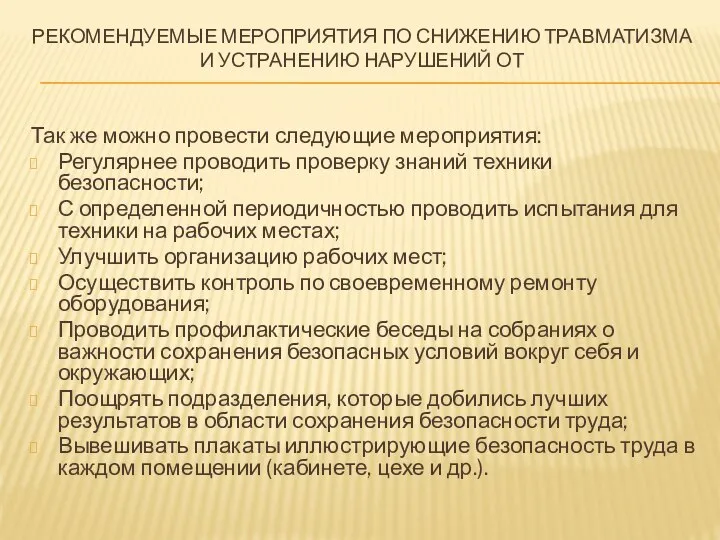 РЕКОМЕНДУЕМЫЕ МЕРОПРИЯТИЯ ПО СНИЖЕНИЮ ТРАВМАТИЗМА И УСТРАНЕНИЮ НАРУШЕНИЙ ОТ

Так же можно провести следующие мероприятия:
Регулярнее проводить проверку знаний техники безопасности;
С определенной периодичностью проводить испытания для техники на рабочих местах;
Улучшить организацию рабочих мест;
Осуществить контроль по своевременному ремонту оборудования;
Проводить профилактические беседы на собраниях о важности сохранения безопасных условий вокруг себя и окружающих;
Поощрять подразделения, которые добились лучших результатов в области сохранения безопасности труда;
Вывешивать плакаты иллюстрирующие безопасность труда в каждом помещении (кабинете, цехе и др.).